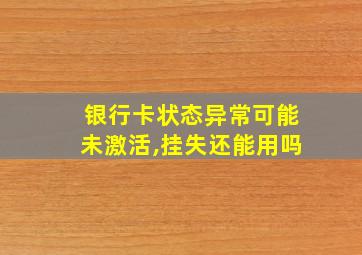 银行卡状态异常可能未激活,挂失还能用吗